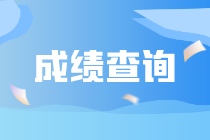 成绩查询